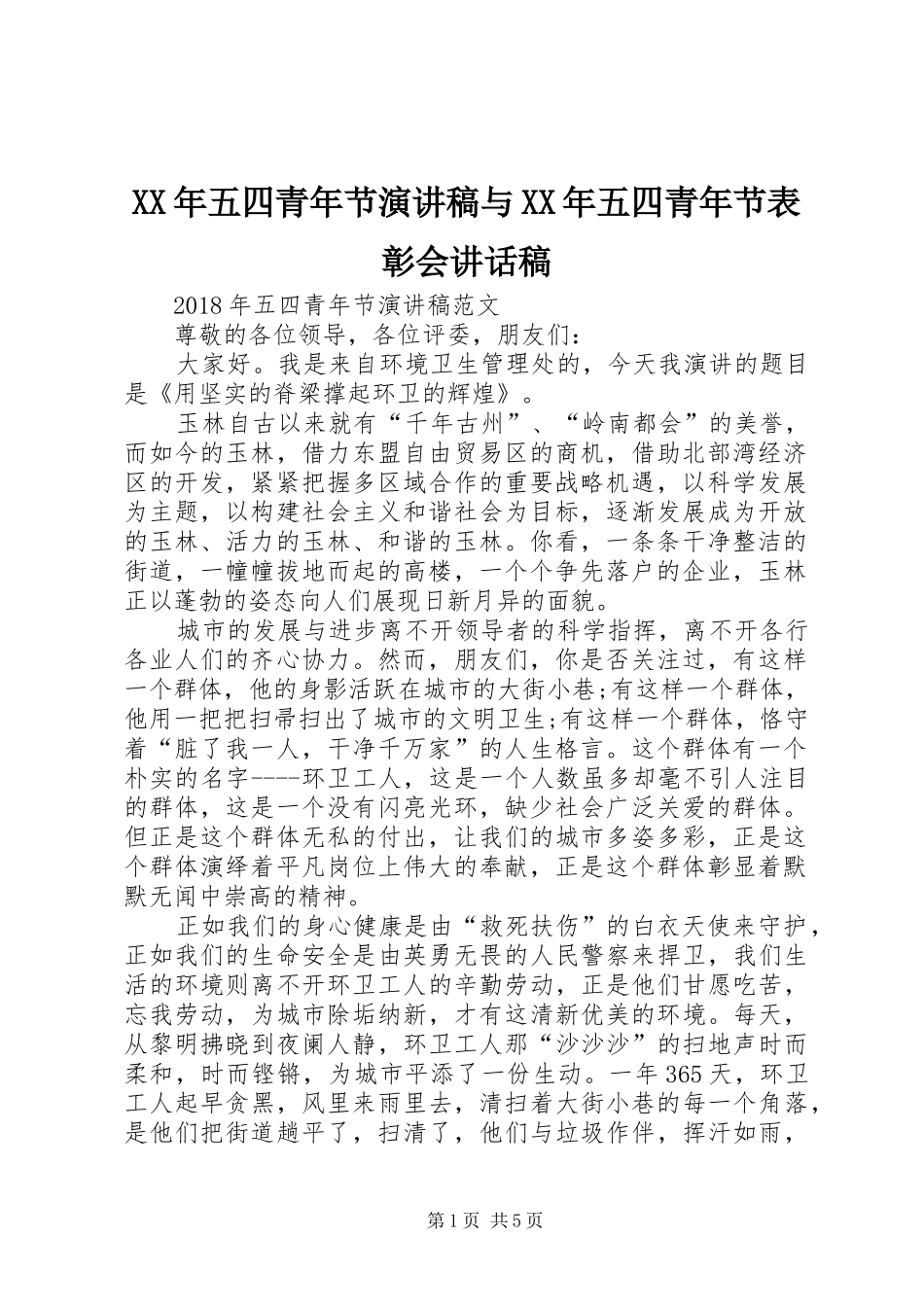 XX年五四青年节演讲稿与XX年五四青年节表彰会讲话稿

2018年五四青年节演讲稿范文

尊敬的各位领导，各位评委，朋友们：

大家好。我是来自环境卫生管理处的，今天我演讲的题目是《用坚实的脊梁撑起环卫的辉煌》。

玉林自古以来就有“千年古州”、“岭南都会”的美誉，而如今的玉林，借力东盟自由贸易区的商机，借助北部湾经济区的开发，紧紧把握多区域合作的重要战略机遇，以科学发展为主题，以构建社会主义和谐社会为目标，逐渐发展成为开放的玉林、活力的玉林、和谐的玉林。你看，一条条干净整洁的街道，一幢幢拔地而起的高楼，一个个争先落户的企业，玉林正以蓬勃的姿态向人们展现日新月异的面貌。

城市的发展与进步离不开领导者的科学指挥，离不开各行各业人们的齐心协力。然而，朋友们，你是否关注过，有这样一个群体，他的身影活跃在城市的大街小巷;有这样一个群体，他用一把把扫帚扫出了城市的文明卫生;有这样一个群体，恪守着“脏了我一人，干净千万家”的人生格言。这个群体有一个朴实的名字----环卫工人，这是一个人数虽多却毫不引人注目的群体，这是一个没有闪亮光环，缺少社会广泛关爱的群体。但正是这个群体无私的付出，让我们的城市多姿多彩，正是这个群体演绎着平凡岗位上伟大的奉献，正是这个群体彰显着默默无闻中崇高的精神。

正如我们的身心健康是由“救死扶伤”的白衣天使来守护，正如我们的生命安全是由英勇无畏的人民警察来捍卫，我们生活的环境则离不开环卫工人的辛勤劳动，正是他们甘愿吃苦，忘我劳动，为城市除垢纳新，才有这清新优美的环境。每天，从黎明拂晓到夜阑人静，环卫工人那“沙沙沙”的扫地声时而柔和，时而铿锵，为城市平添了一份生动。一年365天，环卫工人起早贪黑，风里来雨里去，清扫着大街小巷的每一个角落，是他们把街道趟平了，扫清了，他们与垃圾作伴，挥汗如雨，

第1页 共5页